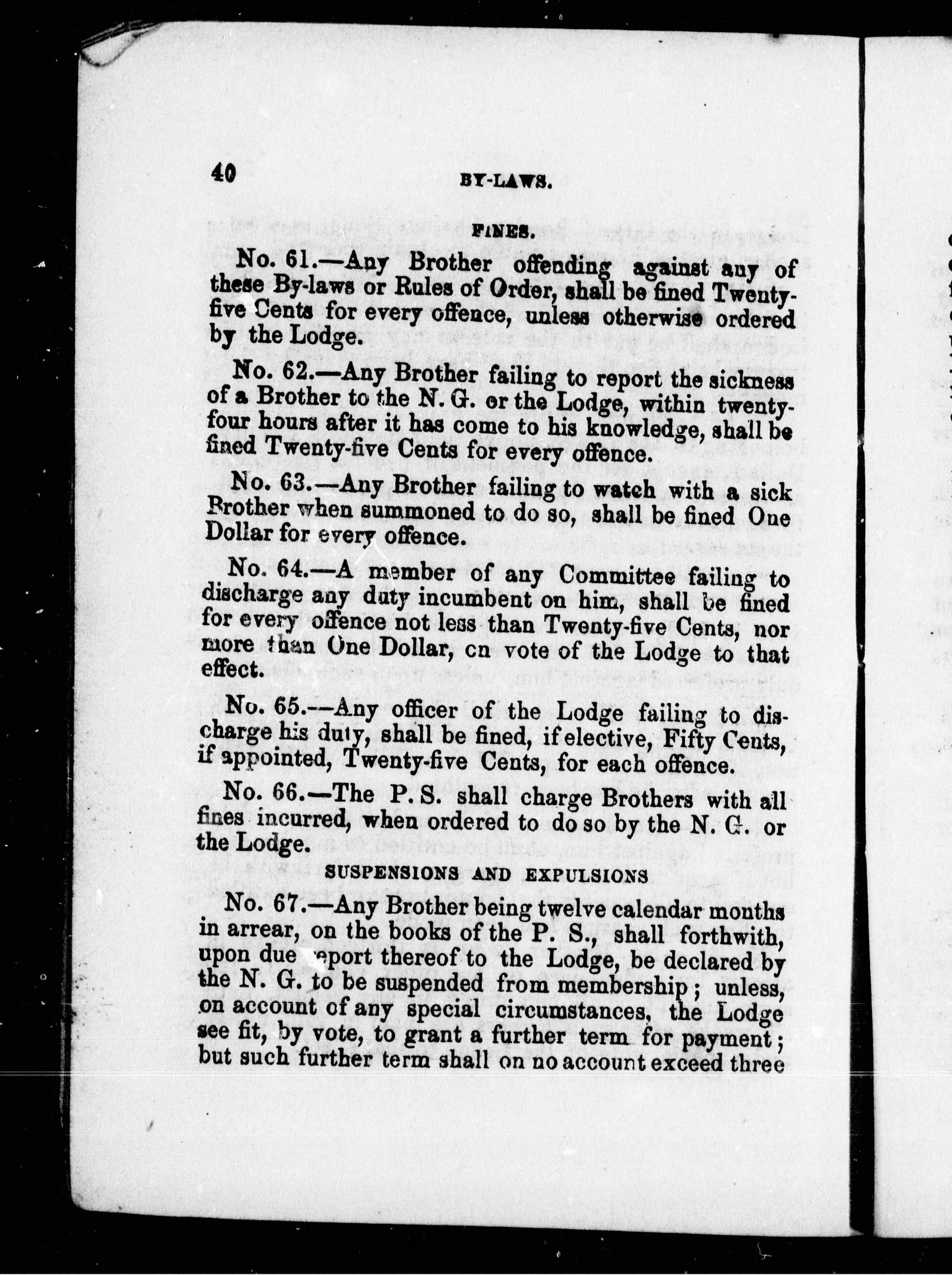 40 BY-LAWS.

FINES.

No. 61.—Any Brother offending against any of these By-laws or Rules of Order, shall be fined Twenty-five Cents for every offence, unless otherwise ordered by the Lodge.

No. 62.—Any Brother failing to report the sickness of a Brother to the N. G. or the Lodge, within twenty-four hours after it has come to his knowledge, shall be fined Twenty-five Cents for every offence.

No. 63.—Any Brother failing to watch with a sick Brother when summoned to do so, shall be fined One Dollar for every offence.

No. 64.—A member of any Committee failing to discharge any duty incumbent on him, shall be fined for every offence not less than Twenty-five Cents, nor more than One Dollar, on vote of the Lodge to that effect.

No. 65.—Any officer of the Lodge failing to discharge his duty, shall be fined, if elective, Fifty Cents, if appointed, Twenty-five Cents, for each offence.

No. 66.—The P. S. shall charge Brothers with all fines incurred, when ordered to do so by the N. G. or the Lodge.

SUSPENSIONS AND EXPULSIONS

No. 67.—Any Brother being twelve calendar months in arrear, on the books of the P. S., shall forthwith, upon due report thereof to the Lodge, be declared by the N. G. to be suspended from membership; unless, on account of any special circumstances, the Lodge see fit, by vote, to grant a further term for payment; but such further term shall on no account exceed three